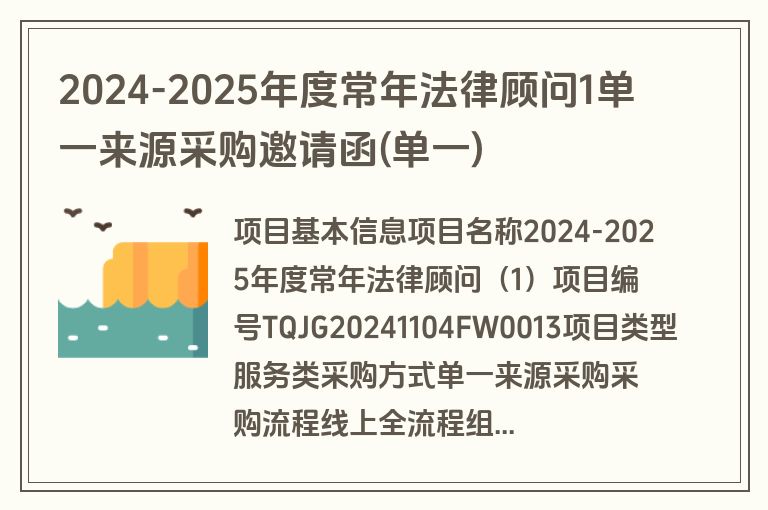 2024-2025年度常年法律顾问1单一来源采购邀请函(单一)

项目基本信息项目名称2024-2025年度常年法律顾问（1）项目编号TQJG20241104FW0013项目类型服务类采购方式单一来源采购采购流程线上全流程组...